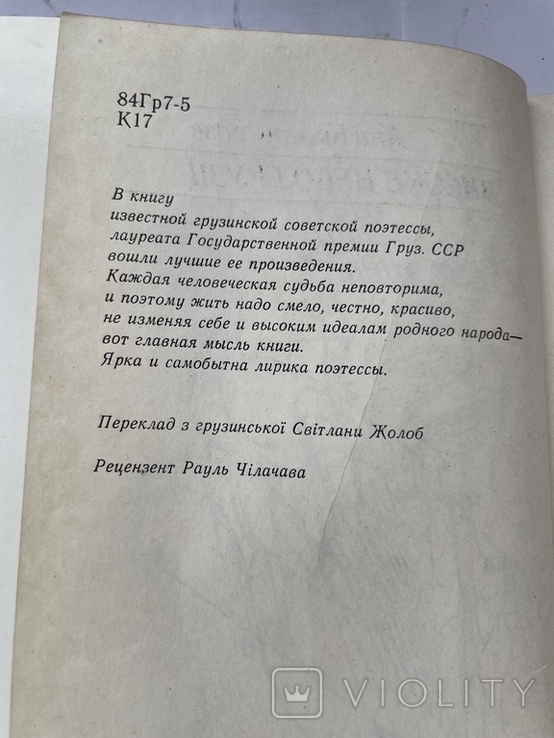 84Гр7-5
К17

В книгу
известной грузинской советской поэтессы,
лауреата Государственной премии Груз. ССР
вошли лучшие ее произведения.
Каждая человеческая судьба неповторима,
и поэтому жить надо смело, честно, красиво,
не изменяя себе и высоким идеалам родного народа—
вот главная мысль книги.
Ярка и самобытна лирика поэтессы.

Переклад з грузинської Світлани Жолоб

Рецензент Рауль Чілачава

VIOLITY